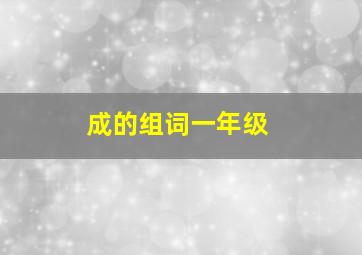 成的组词一年级